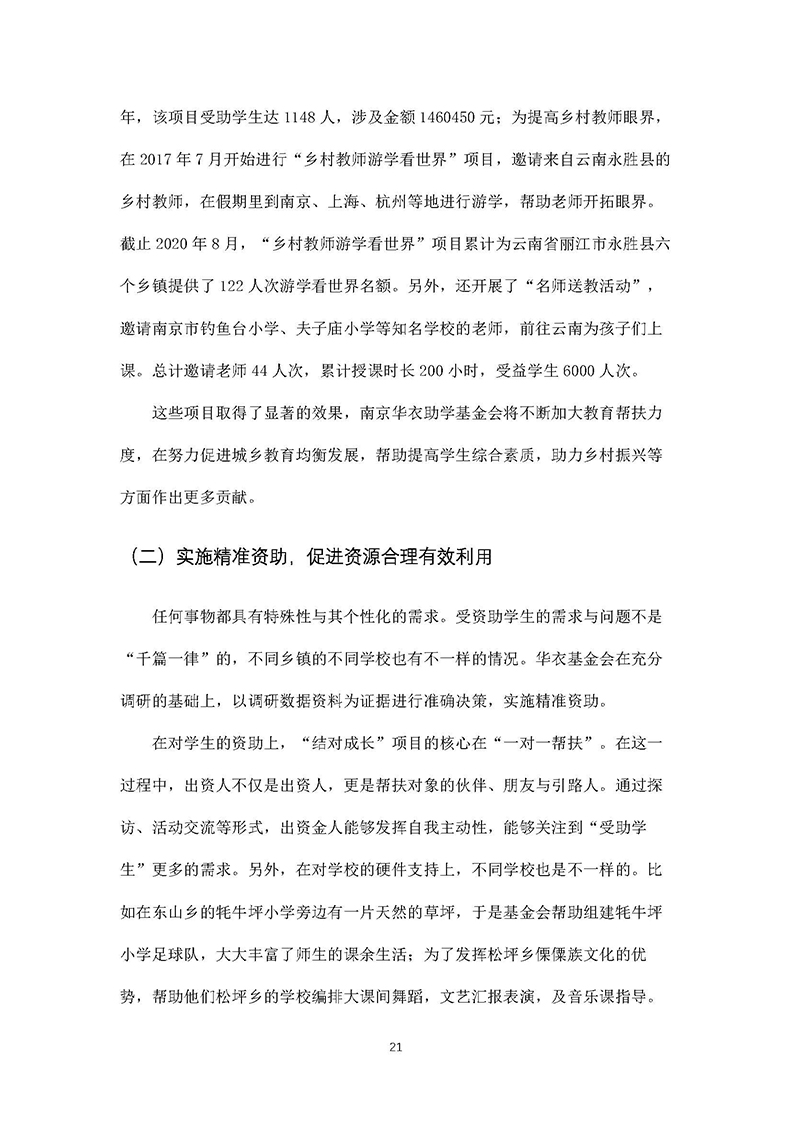 年，该项目受助学生达 1148 人，涉及金额 1460450 元；为提高乡村教师眼界，在 2017 年 7 月开始进行“乡村教师游学看世界”项目，邀请来自云南永胜县的乡村教师，在假期里到南京、上海、杭州等地进行游学，帮助老师开拓眼界。截止 2020 年 8 月，“乡村教师游学看世界”项目累计为云南省丽江市永胜县六个乡镇提供了 122 人次游学看世界名额。另外，还开展了“名师送教活动”，邀请南京市钓鱼台小学、夫子庙小学等知名学校的老师，前往云南为孩子们上课。总计邀请老师 44 人次，累计授课时长 200 小时，受益学生 6000 人次。

这些项目取得了显著的效果，南京华衣助学基金会将不断加大教育帮扶力度，在努力促进城乡教育均衡发展，帮助提高学生综合素质，助力乡村振兴等方面作出更多贡献。

（二）实施精准资助，促进资源合理有效利用

任何事物都具有特殊性与其个性化的需求。受资助学生的需求与问题不是“千篇一律”的，不同乡镇的不同学校也有不一样的情况。华衣基金会在充分调研的基础上，以调研数据资料为证据进行准确决策，实施精准资助。

在对学生的资助上，“结对成长”项目的核心在“一对一帮扶”。在这一过程中，出资人不仅是出资人，更是帮扶对象的伙伴、朋友与引路人。通过探访、活动交流等形式，出资金人能够发挥自我主动性，能够关注到“受助学生”更多的需求。另外，在对学校的硬件支持上，不同学校也是不一样的。比如在东山乡的牦牛坪小学旁边有一片天然的草坪，于是基金会帮助组建牦牛坪小学足球队，大大丰富了师生的课余生活；为了发挥松坪乡傈僳族文化的优势，帮助他们松坪乡的学校编排大课间舞蹈，文艺汇报表演，及音乐课指导。

21